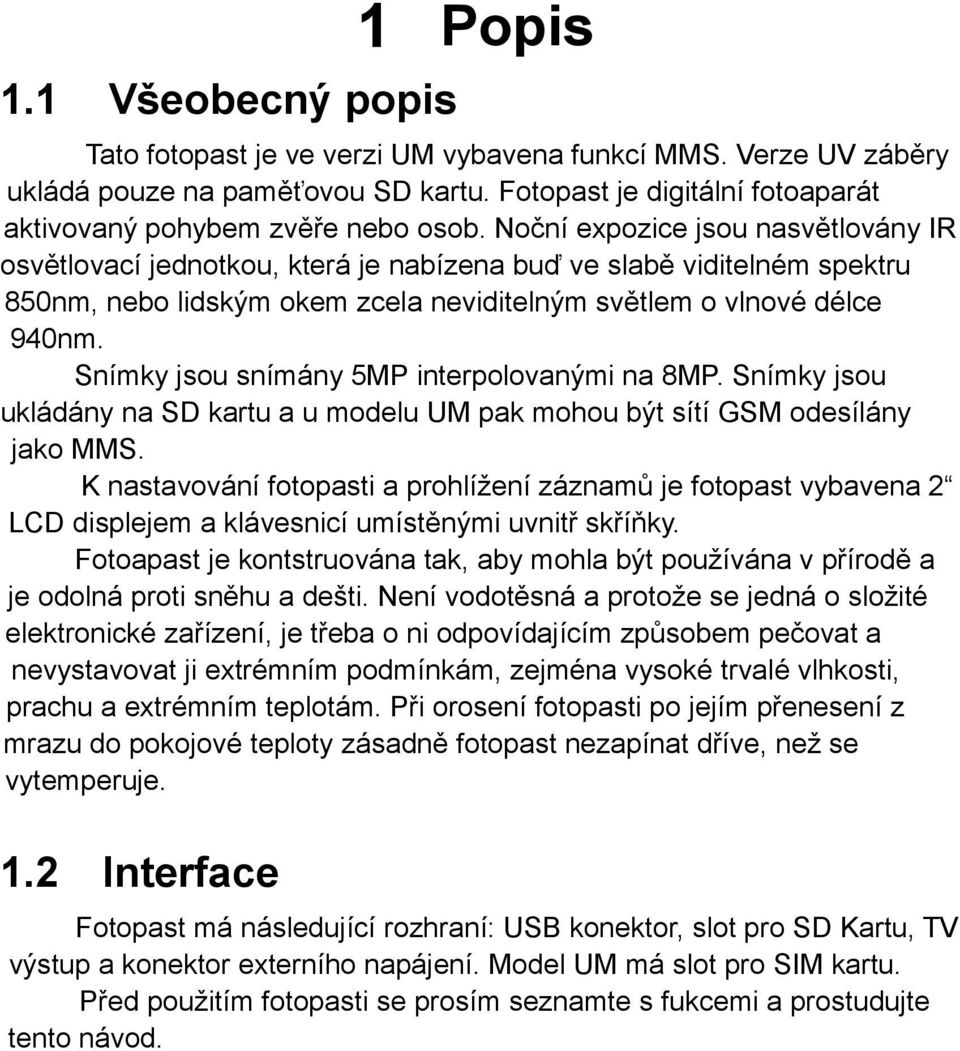 1 Popis

1.1 Všeobecný popis

Tato fotopast je ve verzi UM vybavena funkcí MMS. Verze UV záběry ukládá pouze na paměťovou SD kartu. Fotopast je digitální fotoaparát aktivovaný pohybem zvěře nebo osob. Noční expozice jsou nasvětlovány IR osvětlovací jednotkou, která je nabízena buď ve slabě viditelném spektru 850nm, nebo lidským okem zcela neviditelným světlem o vlnové délce 940nm.

Snímky jsou snímány 5MP interpolovanými na 8MP. Snímky jsou ukládány na SD kartu a u modelu UM pak mohou být sítí GSM odesílány jako MMS.

K nastavování fotopasti a prohlížení záznamů je fotopast vybavena 2“ LCD displejem a klávesnicí umístěnými uvnitř skříňky.

Fotoapast je kontstruována tak, aby mohla být používána v přírodě a je odolná proti sněhu a dešti. Není vodotěsná a protože se jedná o složité elektronické zařízení, je třeba o ni odpovídajícím způsobem pečovat a nevystavovat ji extrémním podmínkám, zejména vysoké trvalé vlhkosti, prachu a extrémním teplotám. Při orosení fotopasti po jejím přenesení z mrazu do pokojové teploty zásadně fotopast nezapínat dříve, než se vytemperuje.

1.2 Interface

Fotopast má následující rozhraní: USB konektor, slot pro SD Kartu, TV výstup a konektor externího napájení. Model UM má slot pro SIM kartu.

Před použitím fotopasti se prosím seznamte s fukcemi a prostudujte tento návod.